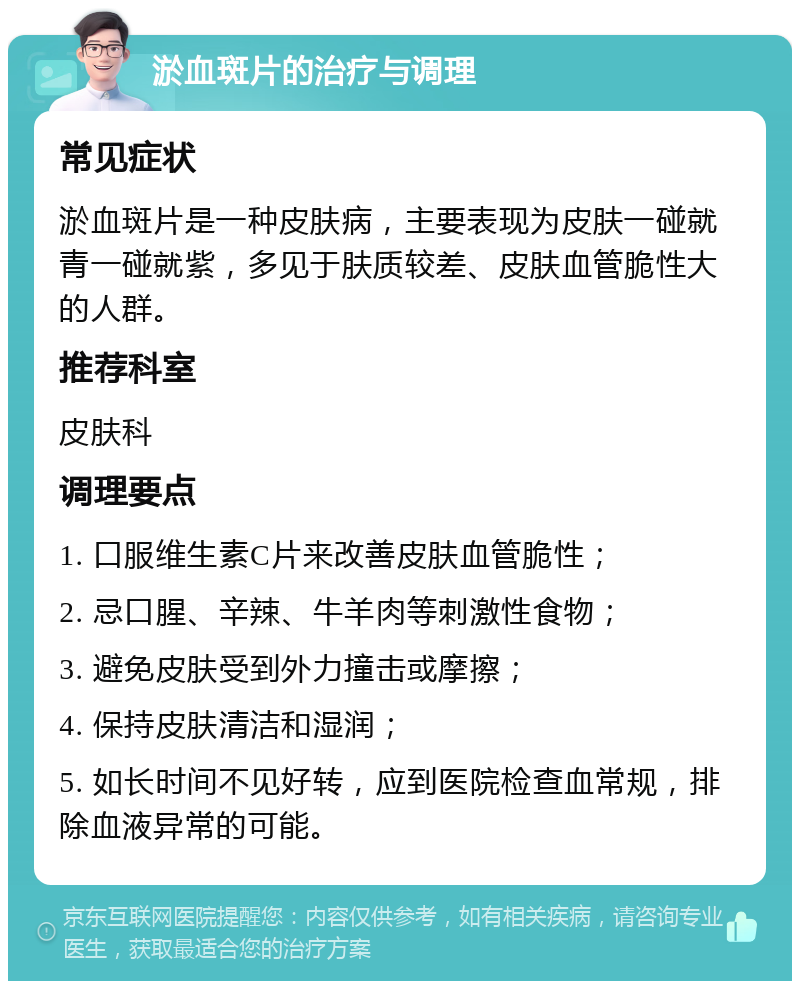 淤血斑片的治疗与调理

常见症状

淤血斑片是一种皮肤病，主要表现为皮肤一碰就青一碰就紫，多见于肤质较差、皮肤血管脆性大的人群。

推荐科室

皮肤科

调理要点

1. 口服维生素C片来改善皮肤血管脆性；

2. 忌口腥、辛辣、牛羊肉等刺激性食物；

3. 避免皮肤受到外力撞击或摩擦；

4. 保持皮肤清洁和湿润；

5. 如长时间不见好转，应到医院检查血常规，排除血液异常的可能。

京东互联网医院提醒您：内容仅供参考，如有相关疾病，请咨询专业医生，获取最适合您的治疗方案